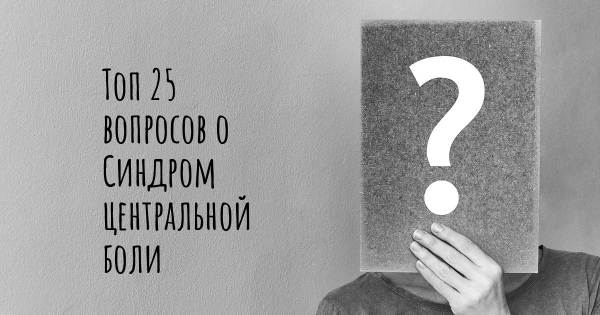 Топ 25 вопросов о Синдром центральной боли

?